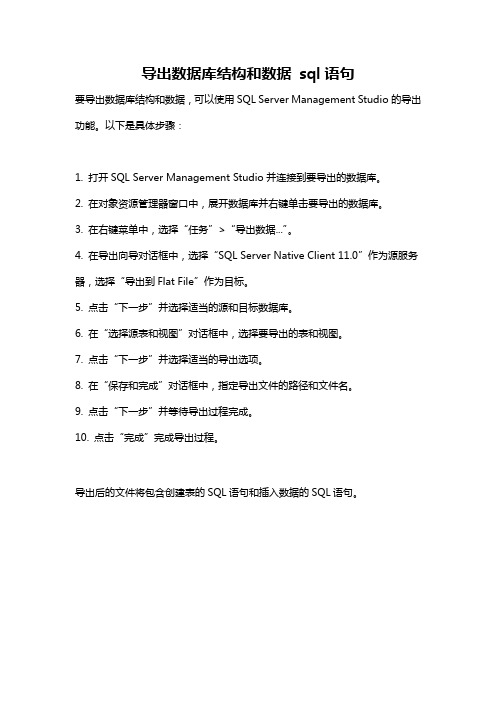 导出数据库结构和数据 sql 语句

要导出数据库结构和数据，可以使用 SQL Server Management Studio 的导出功能。以下是具体步骤：

1. 打开 SQL Server Management Studio 并连接到要导出的数据库。
2. 在对象资源管理器窗口中，展开数据库并右键单击要导出的数据库。
3. 在右键菜单中，选择“任务”>“导出数据...”。
4. 在导出向导对话框中，选择“SQL Server Native Client 11.0”作为源服务器，选择“导出到 Flat File”作为目标。
5. 点击“下一步”并选择适当的源和目标数据库。
6. 在“选择源表和视图”对话框中，选择要导出的表和视图。
7. 点击“下一步”并选择适当的导出选项。
8. 在“保存和完成”对话框中，指定导出文件的路径和文件名。
9. 点击“下一步”并等待导出过程完成。
10. 点击“完成”完成导出过程。

导出后的文件将包含创建表的 SQL 语句和插入数据的 SQL 语句。